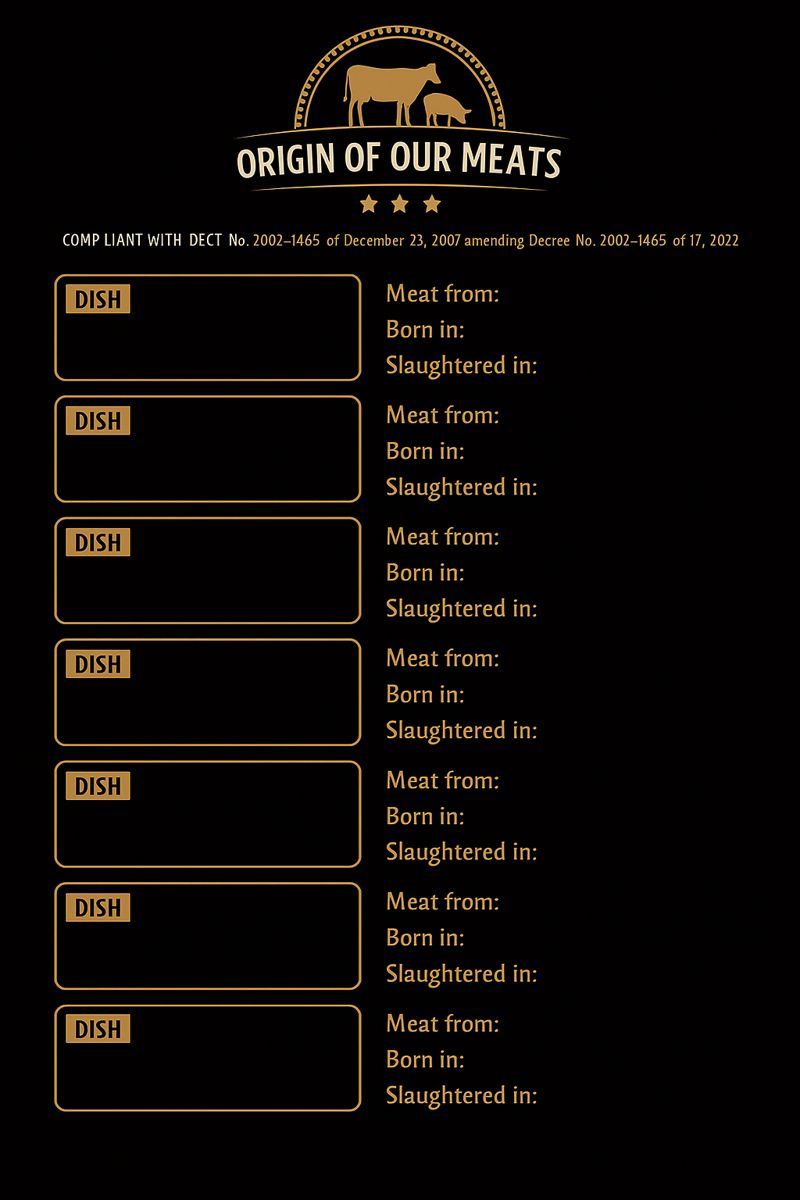 ORIGIN OF OUR MEATS

COMP LIANT WITH DECT No. 2002–1465 of December 23, 2007 amending Decree No. 2002–1465 of 17, 2022

DISH

Meat from:
Born in:
Slaughtered in:

DISH

Meat from:
Born in:
Slaughtered in:

DISH

Meat from:
Born in:
Slaughtered in:

DISH

Meat from:
Born in:
Slaughtered in:

DISH

Meat from:
Born in:
Slaughtered in:

DISH

Meat from:
Born in:
Slaughtered in:

DISH

Meat from:
Born in:
Slaughtered in: